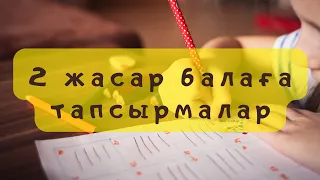 2 жасар балаға тапсырмалар